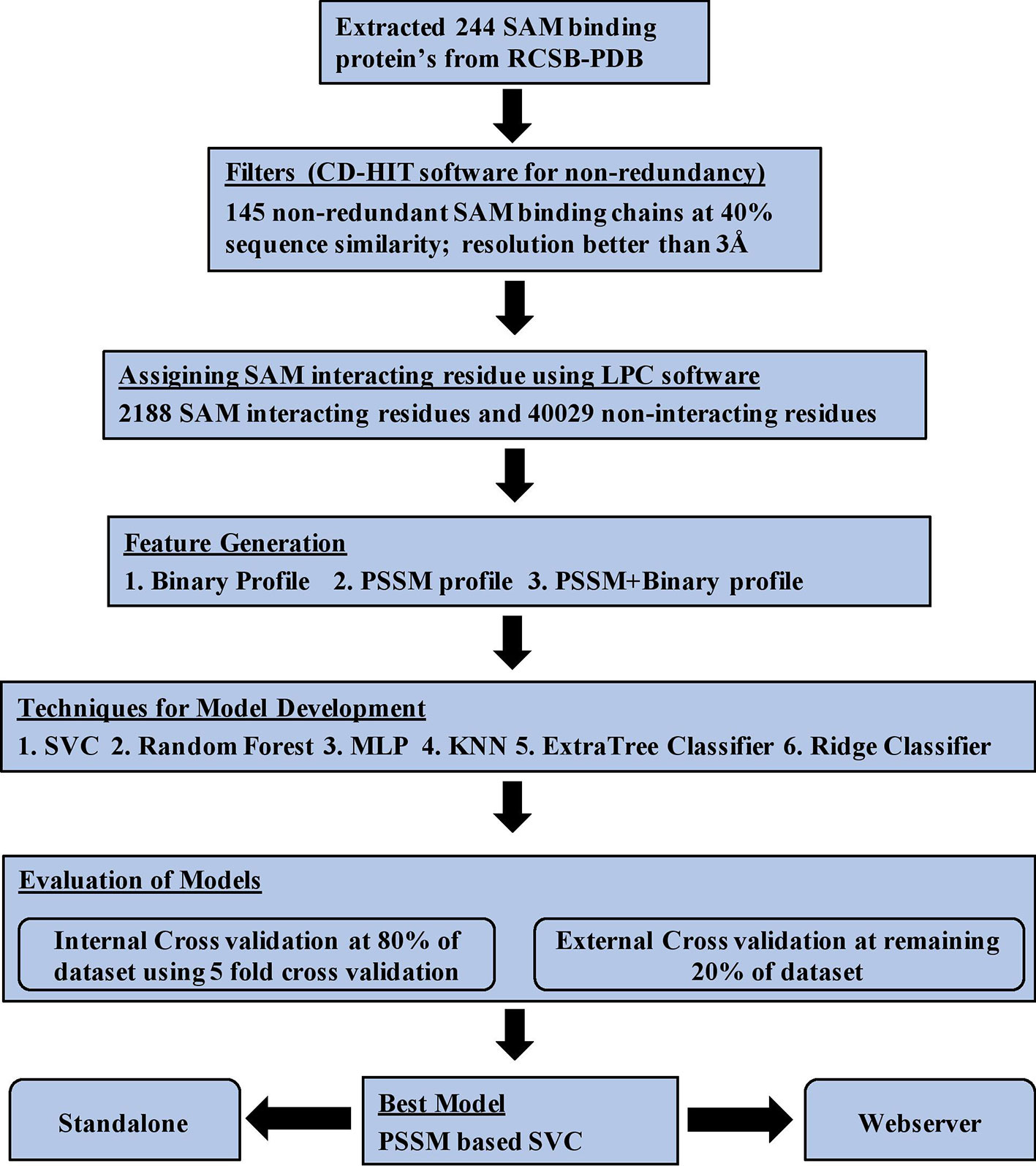 Extracted 244 SAM binding protein's from RCSB-PDB

Filters (CD-HIT software for non-redundancy)
145 non-redundant SAM binding chains at 40% sequence similarity; resolution better than 3Å

Assigining SAM interacting residue using LPC software
2188 SAM interacting residues and 40029 non-interacting residues

Feature Generation
1. Binary Profile 2. PSSM profile 3. PSSM+Binary profile

Techniques for Model Development
1. SVC 2. Random Forest 3. MLP 4. KNN 5. ExtraTree Classifier 6. Ridge Classifier

Evaluation of Models

Internal Cross validation at 80% of dataset using 5 fold cross validation

External Cross validation at remaining 20% of dataset

Standalone

Best Model
PSSM based SVC

Webserver